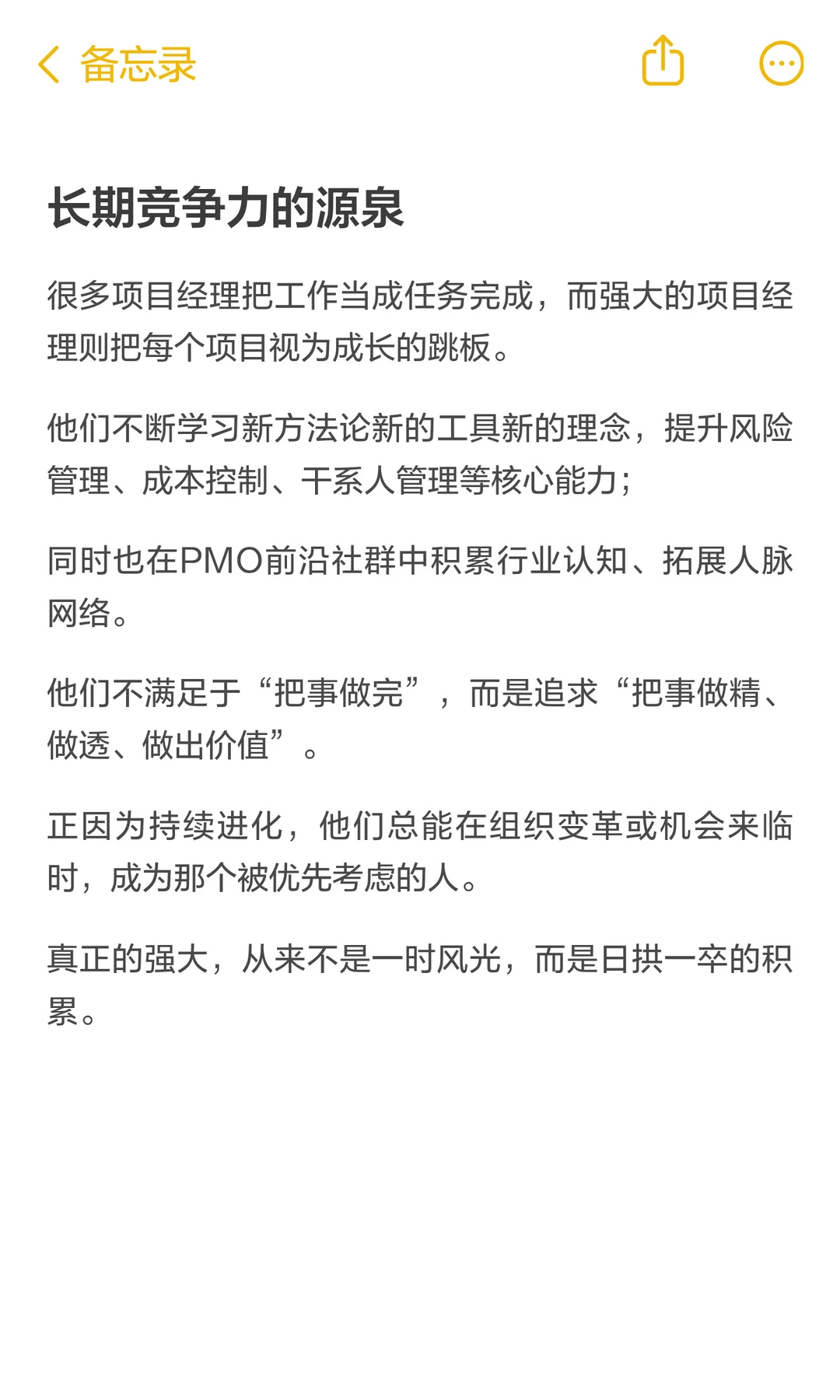 备忘录

长期竞争力的源泉

很多项目经理把工作当成任务完成，而强大的项目经理则把每个项目视为成长的跳板。

他们不断学习新方法论新的工具新的理念，提升风险管理、成本控制、干系人管理等核心能力；

同时也在PMO前沿社群中积累行业认知、拓展人脉网络。

他们不满足于“把事做完”，而是追求“把事做精、做透、做出价值”。

正因为持续进化，他们总能在组织变革或机会来临时，成为那个被优先考虑的人。

真正的强大，从来不是一时风光，而是日拱一卒的积累。